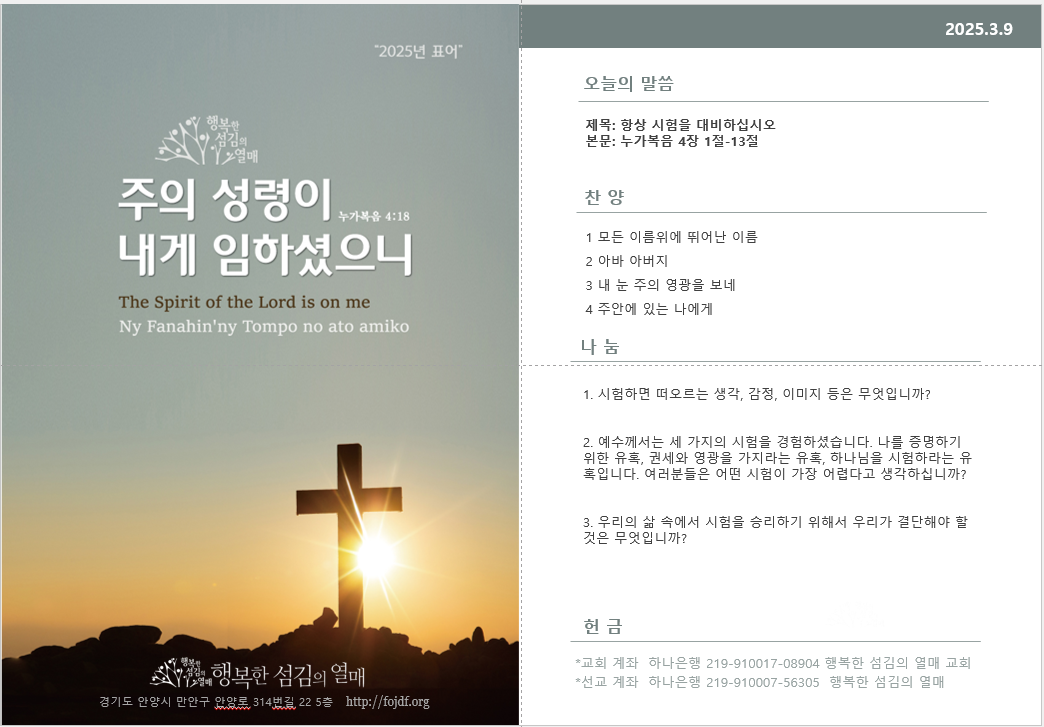 "2025년 표어"

행복한 섬김의 열매

주의 성령이 누가복음 4:18
내게 임하셨으니

The Spirit of the Lord is on me
Ny Fanahin'ny Tompo no ato amiko

행복한 섬김의 열매 행복한 섬김의 열매

경기도 안양시 만안구 안양로 314번길 22 5층 http://fojdf.org

2025.3.9

오늘의 말씀

제목: 항상 시험을 대비하십시오
본문: 누가복음 4장 1절-13절

찬 양

1 모든 이름위에 뛰어난 이름
2 아바 아버지
3 내 눈 주의 영광을 보네
4 주안에 있는 나에게

나 눔

1. 시험하면 떠오르는 생각, 감정, 이미지 등은 무엇입니까?

2. 예수께서는 세 가지의 시험을 경험하셨습니다. 나를 증명하기 위한 유혹, 권세와 영광을 가지라는 유혹, 하나님을 시험하라는 유혹입니다. 여러분들은 어떤 시험이 가장 어렵다고 생각하십니까?

3. 우리의 삶 속에서 시험을 승리하기 위해서 우리가 결단해야 할 것은 무엇입니까?

헌 금

*교회 계좌 하나은행 219-910017-08904 행복한 섬김의 열매 교회
*선교 계좌 하나은행 219-910007-56305 행복한 섬김의 열매